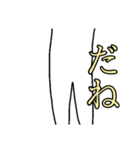 だね